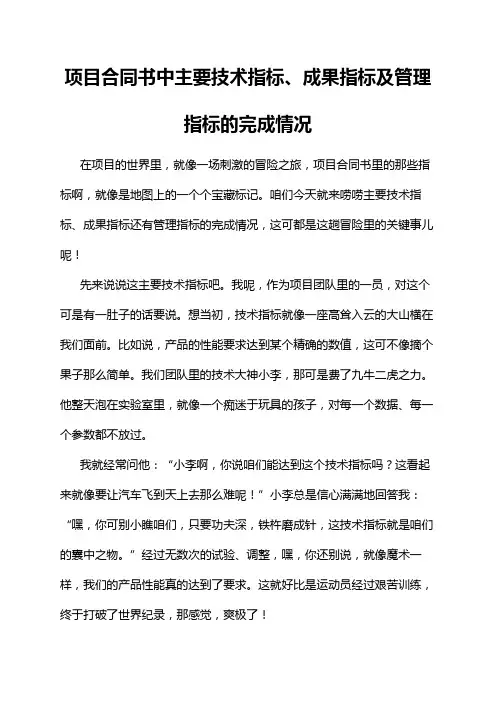 项目合同书中主要技术指标、成果指标及管理指标的完成情况

在项目的世界里，就像一场刺激的冒险之旅，项目合同书里的那些指标啊，就像是地图上的一个个宝藏标记。咱们今天就来唠唠主要技术指标、成果指标还有管理指标的完成情况，这可都是这趟冒险里的关键事儿呢！

先来说说这主要技术指标吧。我呢，作为项目团队里的一员，对这个可是有一肚子的话要说。想当初，技术指标就像一座高耸入云的大山横在我们面前。比如说，产品的性能要求达到某个精确的数值，这可不像摘个果子那么简单。我们团队里的技术大神小李，那可是费了九牛二虎之力。他整天泡在实验室里，就像一个痴迷于玩具的孩子，对每一个数据、每一个参数都不放过。

我就经常问他：“小李啊，你说咱们能达到这个技术指标吗？这看起来就像要让汽车飞到天上去那么难呢！”小李总是信心满满地回答我：“嘿，你可别小瞧咱们，只要功夫深，铁杵磨成针，这技术指标就是咱们的囊中之物。”经过无数次的试验、调整，嘿，你还别说，就像魔术一样，我们的产品性能真的达到了要求。这就好比是运动员经过艰苦训练，终于打破了世界纪录，那感觉，爽极了！